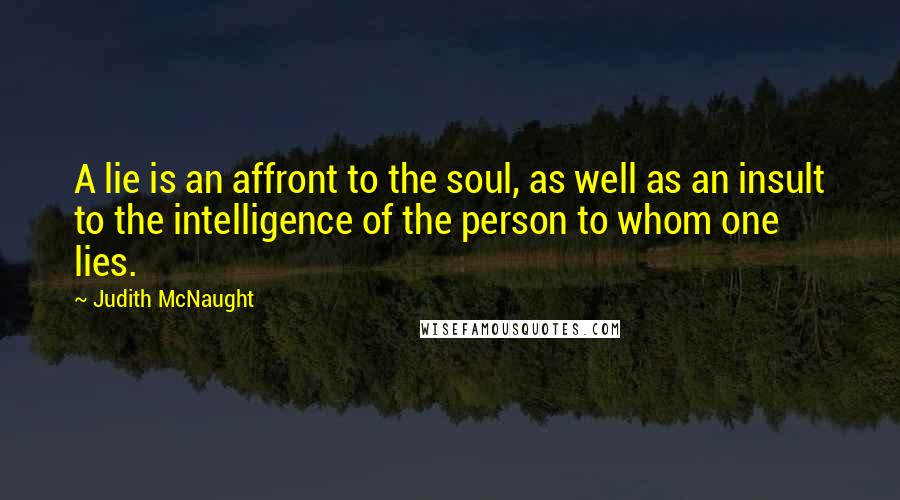 A lie is an affront to the soul, as well as an insult to the intelligence of the person to whom one lies.

~ Judith McNaught

WISEFAMOUSQUOTES.COM